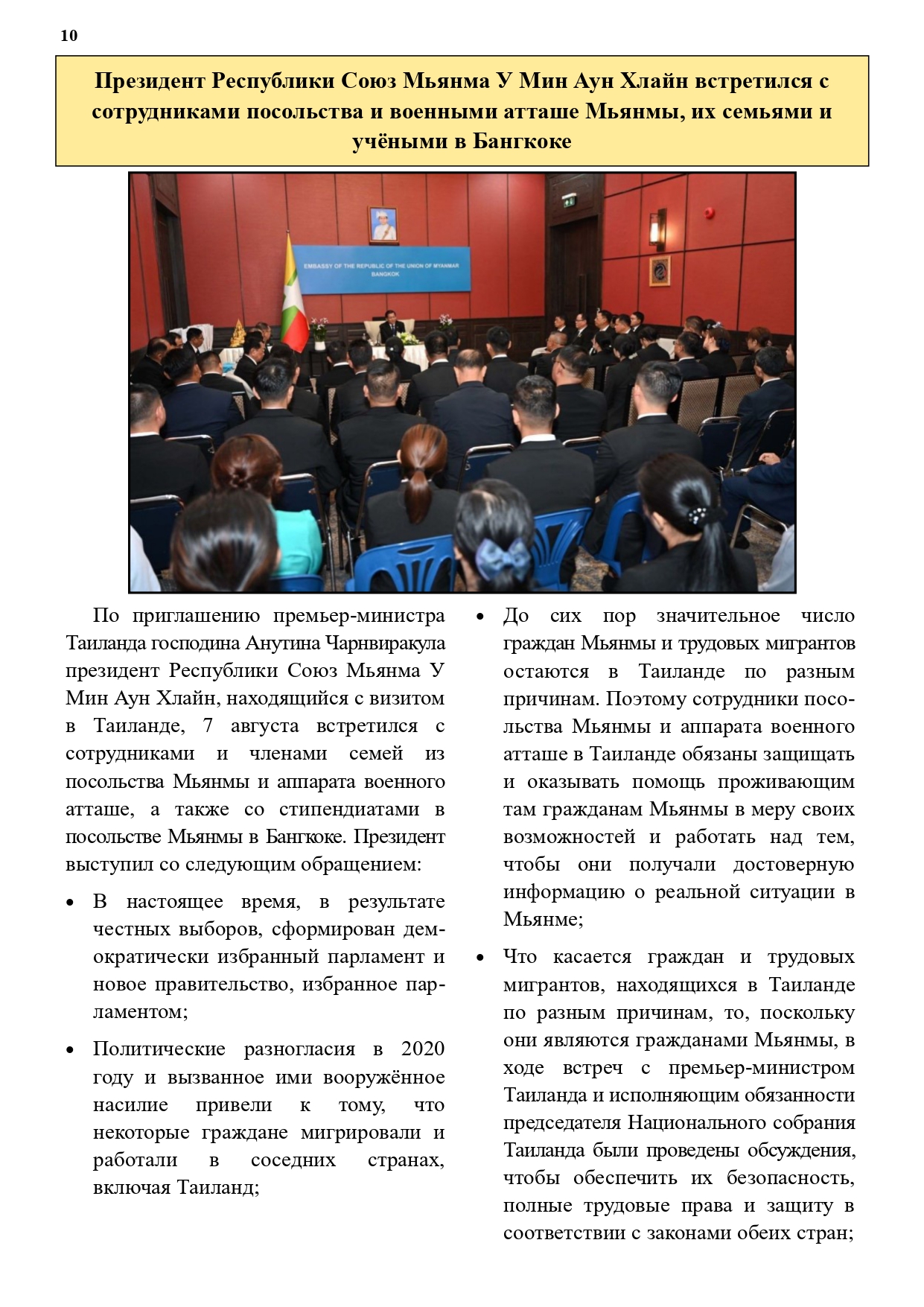 10

Президент Республики Союз Мьянма У Мин Аун Хлайн встретился с сотрудниками посольства и военными атташе Мьянмы, их семьями и учёными в Бангкоке

EMBASSY OF THE REPUBLIC OF THE UNION OF MYANMAR
BANGKOK

По приглашению премьер-министра Таиланда господина Анутина Чарнвиракула президент Республики Союз Мьянма У Мин Аун Хлайн, находящийся с визитом в Таиланде, 7 августа встретился с сотрудниками и членами семей из посольства Мьянмы и аппарата военного атташе, а также со стипендиатами в посольстве Мьянмы в Бангкоке. Президент выступил со следующим обращением:

• В настоящее время, в результате честных выборов, сформирован демократически избранный парламент и новое правительство, избранное парламентом;

• Политические разногласия в 2020 году и вызванное ими вооружённое насилие привели к тому, что некоторые граждане мигрировали и работали в соседних странах, включая Таиланд;

• До сих пор значительное число граждан Мьянмы и трудовых мигрантов остаются в Таиланде по разным причинам. Поэтому сотрудники посольства Мьянмы и аппарата военного атташе в Таиланде обязаны защищать и оказывать помощь проживающим там гражданам Мьянмы в меру своих возможностей и работать над тем, чтобы они получали достоверную информацию о реальной ситуации в Мьянме;

• Что касается граждан и трудовых мигрантов, находящихся в Таиланде по разным причинам, то, поскольку они являются гражданами Мьянмы, в ходе встреч с премьер-министром Таиланда и исполняющим обязанности председателя Национального собрания Таиланда были проведены обсуждения, чтобы обеспечить их безопасность, полные трудовые права и защиту в соответствии с законами обеих стран;